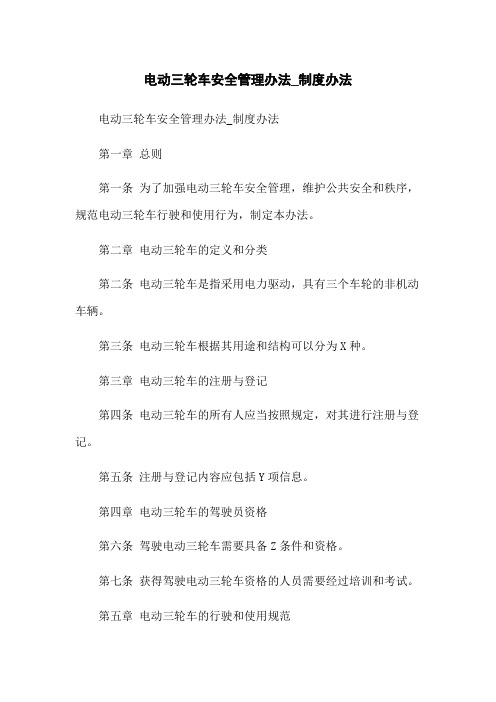 电动三轮车安全管理办法_制度办法

电动三轮车安全管理办法_制度办法

第一章 总则

第一条 为了加强电动三轮车安全管理，维护公共安全和秩序，规范电动三轮车行驶和使用行为，制定本办法。

第二章 电动三轮车的定义和分类

第二条 电动三轮车是指采用电力驱动，具有三个车轮的非机动车辆。

第三条 电动三轮车根据其用途和结构可以分为X种。

第三章 电动三轮车的注册与登记

第四条 电动三轮车的所有人应当按照规定，对其进行注册与登记。

第五条 注册与登记内容应包括Y项信息。

第四章 电动三轮车的驾驶员资格

第六条 驾驶电动三轮车需要具备Z条件和资格。

第七条 获得驾驶电动三轮车资格的人员需要经过培训和考试。

第五章 电动三轮车的行驶和使用规范